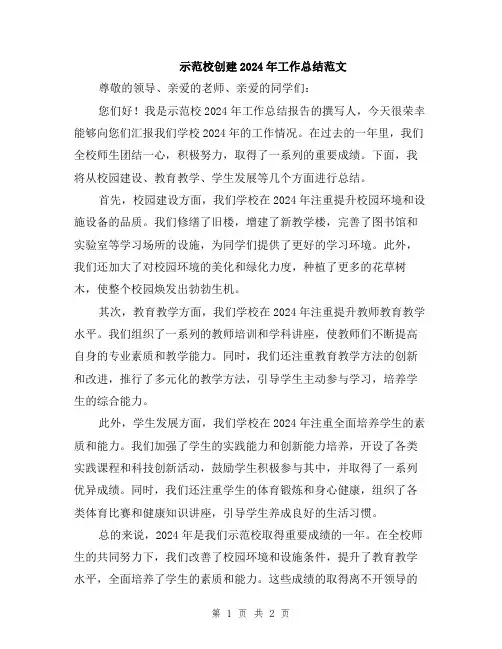 示范校创建2024年工作总结范文

尊敬的领导、亲爱的老师、亲爱的同学们：

您们好！我是示范校2024年工作总结报告的撰写人，今天很荣幸能够向您们汇报我们学校2024年的工作情况。在过去的一年里，我们全校师生团结一心，积极努力，取得了一系列的重要成绩。下面，我将从校园建设、教育教学、学生发展等几个方面进行总结。

首先，校园建设方面，我们学校在2024年注重提升校园环境和设施设备的品质。我们修缮了旧楼，增建了新教学楼，完善了图书馆和实验室等学习场所的设施，为同学们提供了更好的学习环境。此外，我们还加大了对校园环境的美化和绿化力度，种植了更多的花草树木，使整个校园焕发出勃勃生机。

其次，教育教学方面，我们学校在2024年注重提升教师教育教学水平。我们组织了一系列的教师培训和学科讲座，使教师们不断提高自身的专业素质和教学能力。同时，我们还注重教育教学方法的创新和改进，推行了多元化的教学方法，引导学生主动参与学习，培养学生的综合能力。

此外，学生发展方面，我们学校在2024年注重全面培养学生的素质和能力。我们加强了学生的实践能力和创新能力培养，开设了各类实践课程和科技创新活动，鼓励学生积极参与其中，并取得了一系列优异成绩。同时，我们还注重学生的体育锻炼和身心健康，组织了各类体育比赛和健康知识讲座，引导学生养成良好的生活习惯。

总的来说，2024年是我们示范校取得重要成绩的一年。在全校师生的共同努力下，我们改善了校园环境和设施条件，提升了教育教学水平，全面培养了学生的素质和能力。这些成绩的取得离不开领导的

第 1 页 共 2 页